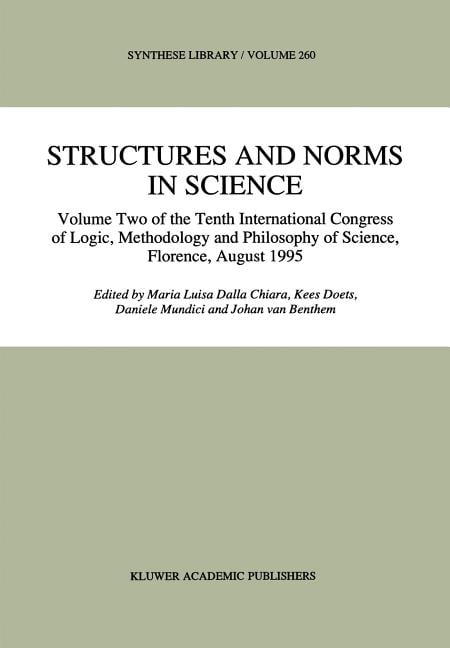 SYNTHESE LIBRARY / VOLUME 260

STRUCTURES AND NORMS IN SCIENCE

Volume Two of the Tenth International Congress of Logic, Methodology and Philosophy of Science, Florence, August 1995

Edited by Maria Luisa Dalla Chiara, Kees Doets, Daniele Mundici and Johan van Benthem

KLUWER ACADEMIC PUBLISHERS